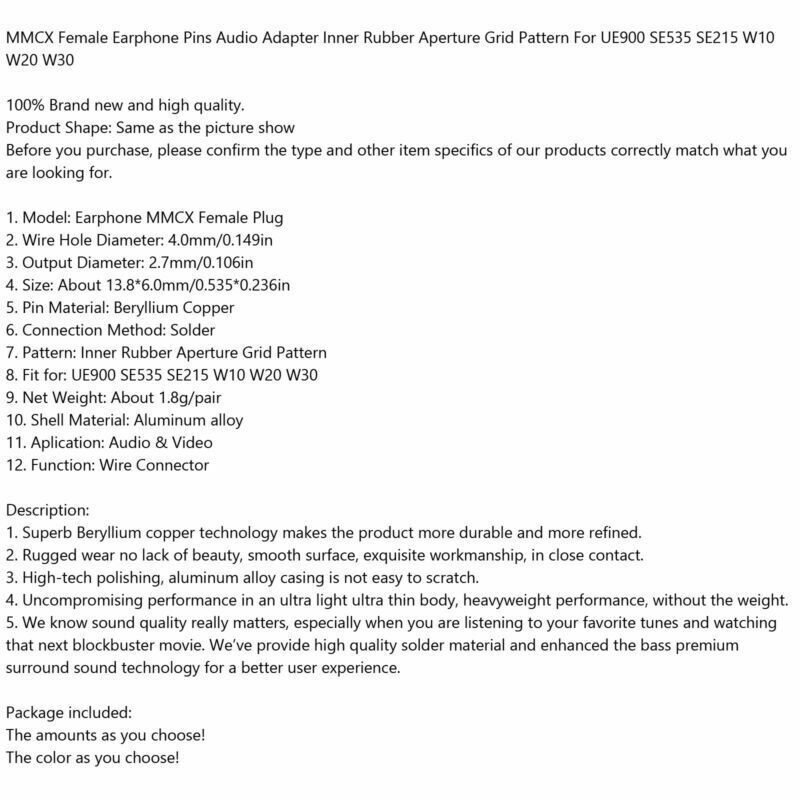 MMCX Female Earphone Pins Audio Adapter Inner Rubber Aperture Grid Pattern For UE900 SE535 SE215 W10 W20 W30

100% Brand new and high quality.
Product Shape: Same as the picture show
Before you purchase, please confirm the type and other item specifics of our products correctly match what you are looking for.

1. Model: Earphone MMCX Female Plug
2. Wire Hole Diameter: 4.0mm/0.149in
3. Output Diameter: 2.7mm/0.106in
4. Size: About 13.8*6.0mm/0.535*0.236in
5. Pin Material: Beryllium Copper
6. Connection Method: Solder
7. Pattern: Inner Rubber Aperture Grid Pattern
8. Fit for: UE900 SE535 SE215 W10 W20 W30
9. Net Weight: About 1.8g/pair
10. Shell Material: Aluminum alloy
11. Aplication: Audio & Video
12. Function: Wire Connector

Description:
1. Superb Beryllium copper technology makes the product more durable and more refined.
2. Rugged wear no lack of beauty, smooth surface, exquisite workmanship, in close contact.
3. High-tech polishing, aluminum alloy casing is not easy to scratch.
4. Uncompromising performance in an ultra light ultra thin body, heavyweight performance, without the weight.
5. We know sound quality really matters, especially when you are listening to your favorite tunes and watching that next blockbuster movie. We've provide high quality solder material and enhanced the bass premium surround sound technology for a better user experience.

Package included:
The amounts as you choose!
The color as you choose!